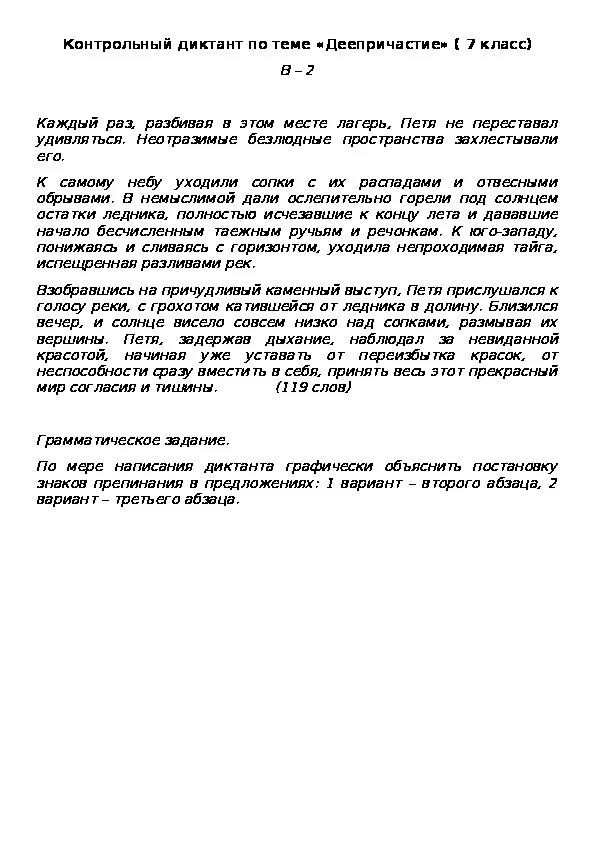 Контрольный диктант по теме «Деепричастие» ( 7 класс)

В – 2

Каждый раз, разбивая в этом месте лагерь, Петя не переставал удивляться. Неотразимые безлюдные пространства захлестывали его.

К самому небу уходили сопки с их распадами и отвесными обрывами. В немыслимой дали ослепительно горели под солнцем остатки ледника, полностью исчезавшие к концу лета и дававшие начало бесчисленным таежным ручьям и речонкам. К юго-западу, понижаясь и сливаясь с горизонтом, уходила непроходимая тайга, испещренная разливами рек.

Взобравшись на причудливый каменный выступ, Петя прислушался к голосу реки, с грохотом катившейся от ледника в долину. Близился вечер, и солнце висело совсем низко над сопками, размывая их вершины. Петя, задержав дыхание, наблюдал за невиданной красотой, начиная уже уставать от переизбытка красок, от неспособности сразу вместить в себя, принять весь этот прекрасный мир согласия и тишины. (119 слов)

Грамматическое задание.

По мере написания диктанта графически объяснить постановку знаков препинания в предложениях: 1 вариант – второго абзаца, 2 вариант – третьего абзаца.